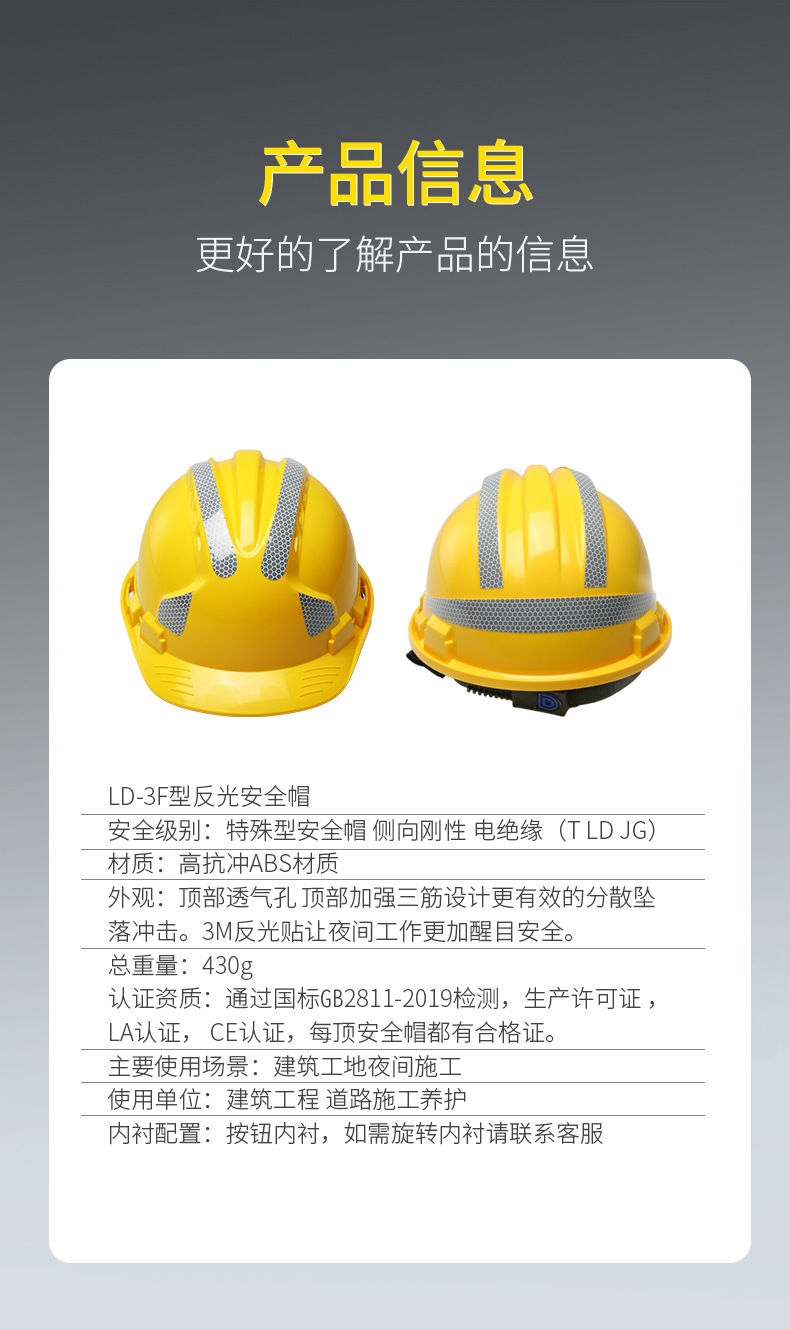 产品信息

更好的了解产品的信息

LD-3F型反光安全帽

安全级别：特殊型安全帽 侧向刚性 电绝缘（T LD JG）

材质：高抗冲ABS材质

外观：顶部透气孔 顶部加强三筋设计更有效的分散坠落冲击。3M反光贴让夜间工作更加醒目安全。

总重量：430g

认证资质：通过国标GB2811-2019检测，生产许可证，LA认证，CE认证，每顶安全帽都有合格证。

主要使用场景：建筑工地夜间施工

使用单位：建筑工程 道路施工养护

内衬配置：按钮内衬，如需旋转内衬请联系客服